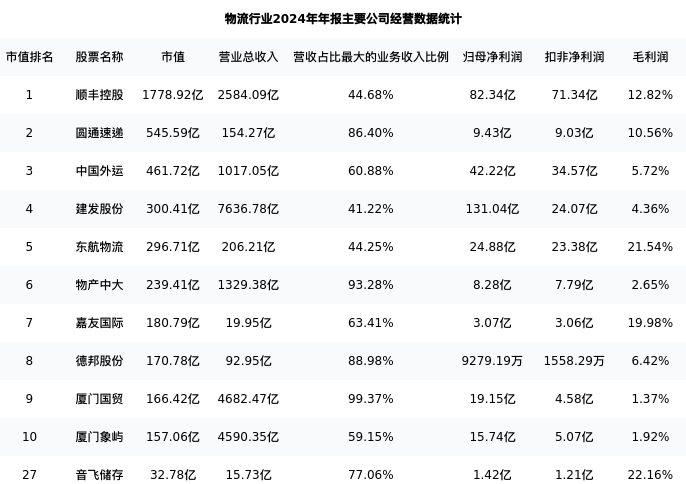 物流行业2024年年报主要公司经营数据统计

| 市值排名 | 股票名称 | 市值 | 营业总收入 | 营收占比最大的业务收入比例 | 归母净利润 | 扣非净利润 | 毛利润 |
|---|---|---|---|---|---|---|---|
| 1 | 顺丰控股 | 1778.92亿 | 2584.09亿 | 44.68% | 82.34亿 | 71.34亿 | 12.82% |
| 2 | 圆通速递 | 545.59亿 | 154.27亿 | 86.40% | 9.43亿 | 9.03亿 | 10.56% |
| 3 | 中国外运 | 461.72亿 | 1017.05亿 | 60.88% | 42.22亿 | 34.57亿 | 5.72% |
| 4 | 建发股份 | 300.41亿 | 7636.78亿 | 41.22% | 131.04亿 | 24.07亿 | 4.36% |
| 5 | 东航物流 | 296.71亿 | 206.21亿 | 44.25% | 24.88亿 | 23.38亿 | 21.54% |
| 6 | 物产中大 | 239.41亿 | 1329.38亿 | 93.28% | 8.28亿 | 7.79亿 | 2.65% |
| 7 | 嘉友国际 | 180.79亿 | 19.95亿 | 63.41% | 3.07亿 | 3.06亿 | 19.98% |
| 8 | 德邦股份 | 170.78亿 | 92.95亿 | 88.98% | 9279.19万 | 1558.29万 | 6.42% |
| 9 | 厦门国贸 | 166.42亿 | 4682.47亿 | 99.37% | 19.15亿 | 4.58亿 | 1.37% |
| 10 | 厦门象屿 | 157.06亿 | 4590.35亿 | 59.15% | 15.74亿 | 5.07亿 | 1.92% |
| 27 | 音飞储存 | 32.78亿 | 15.73亿 | 77.06% | 1.42亿 | 1.21亿 | 22.16% |